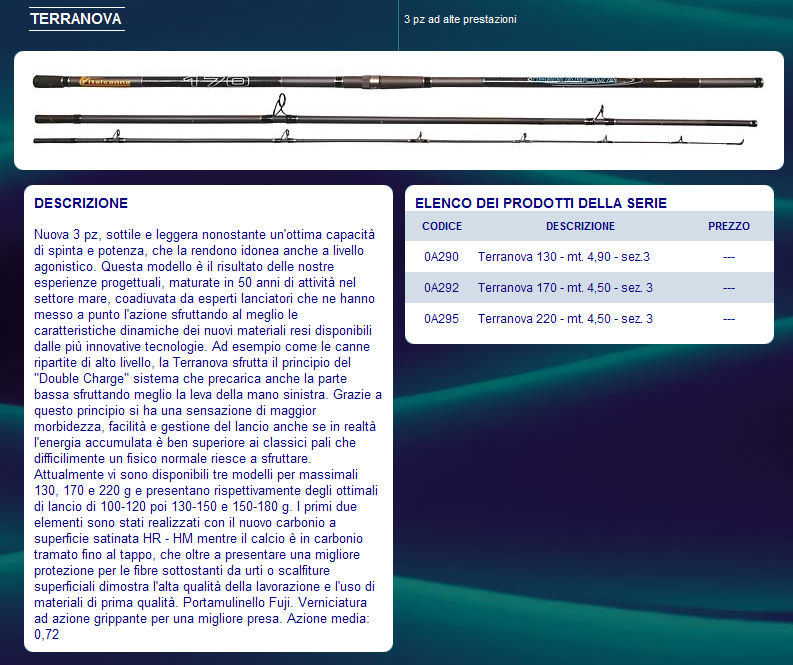 TERRANOVA

3 pz ad alte prestazioni

Italcanna 170 TERRANOVA

DESCRIZIONE

Nuova 3 pz, sottile e leggera nonostante un'ottima capacità di spinta e potenza, che la rendono idonea anche a livello agonistico. Questa modello è il risultato delle nostre esperienze progettuali, maturate in 50 anni di attività nel settore mare, coadiuvata da esperti lanciatori che ne hanno messo a punto l'azione sfruttando al meglio le caratteristiche dinamiche dei nuovi materiali resi disponibili dalle più innovative tecnologie. Ad esempio come le canne ripartite di alto livello, la Terranova sfrutta il principio del "Double Charge" sistema che precarica anche la parte bassa sfruttando meglio la leva della mano sinistra. Grazie a questo principio si ha una sensazione di maggior morbidezza, facilità e gestione del lancio anche se in realtà l'energia accumulata è ben superiore ai classici pali che difficilmente un fisico normale riesce a sfruttare. Attualmente vi sono disponibili tre modelli per massimali 130, 170 e 220 g e presentano rispettivamente degli ottimali di lancio di 100-120 poi 130-150 e 150-180 g. I primi due elementi sono stati realizzati con il nuovo carbonio a superficie satinata HR - HM mentre il calcio è in carbonio tramato fino al tappo, che oltre a presentare una migliore protezione per le fibre sottostanti da urti o scalfiture superficiali dimostra l'alta qualità della lavorazione e l'uso di materiali di prima qualità. Portamulinello Fuji. Verniciatura ad azione grippante per una migliore presa. Azione media: 0,72

ELENCO DEI PRODOTTI DELLA SERIE

| CODICE | DESCRIZIONE | PREZZO |
|---|---|---|
| 0A290 | Terranova 130 - mt. 4,90 - sez.3 | --- |
| 0A292 | Terranova 170 - mt. 4,50 - sez. 3 | --- |
| 0A295 | Terranova 220 - mt. 4,50 - sez. 3 | --- |